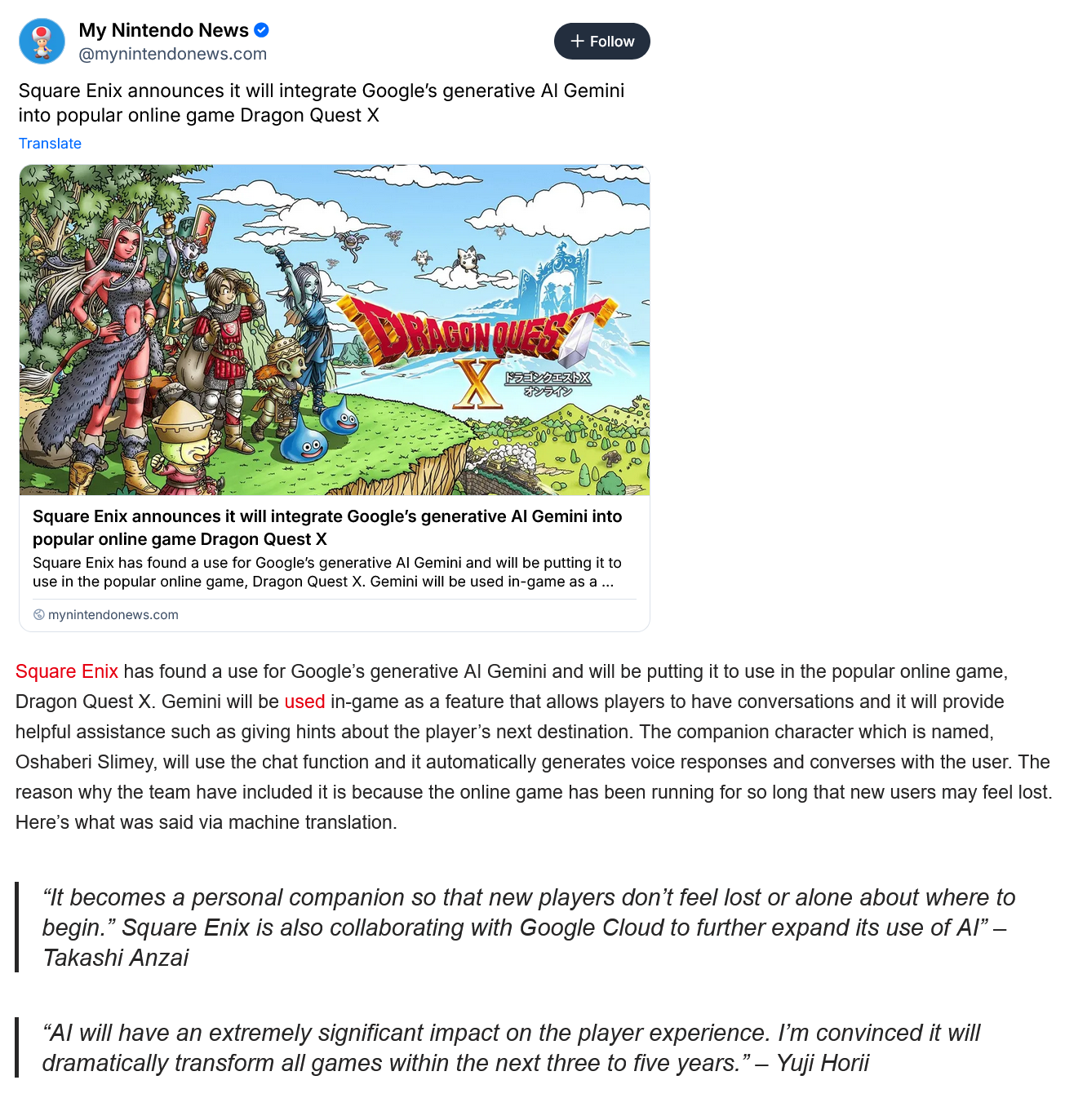 My Nintendo News
@mynintendonews.com

+ Follow

Square Enix announces it will integrate Google's generative AI Gemini into popular online game Dragon Quest X

Translate

DRAGON QUEST X
ドラゴンクエストX
オンライン

Square Enix announces it will integrate Google's generative AI Gemini into popular online game Dragon Quest X

Square Enix has found a use for Google's generative AI Gemini and will be putting it to use in the popular online game, Dragon Quest X. Gemini will be used in-game as a ...

mynintendonews.com

Square Enix has found a use for Google's generative AI Gemini and will be putting it to use in the popular online game, Dragon Quest X. Gemini will be used in-game as a feature that allows players to have conversations and it will provide helpful assistance such as giving hints about the player's next destination. The companion character which is named, Oshaberi Slimey, will use the chat function and it automatically generates voice responses and converses with the user. The reason why the team have included it is because the online game has been running for so long that new users may feel lost. Here's what was said via machine translation.

"It becomes a personal companion so that new players don't feel lost or alone about where to begin." Square Enix is also collaborating with Google Cloud to further expand its use of AI" – Takashi Anzai

"AI will have an extremely significant impact on the player experience. I'm convinced it will dramatically transform all games within the next three to five years." – Yuji Horii